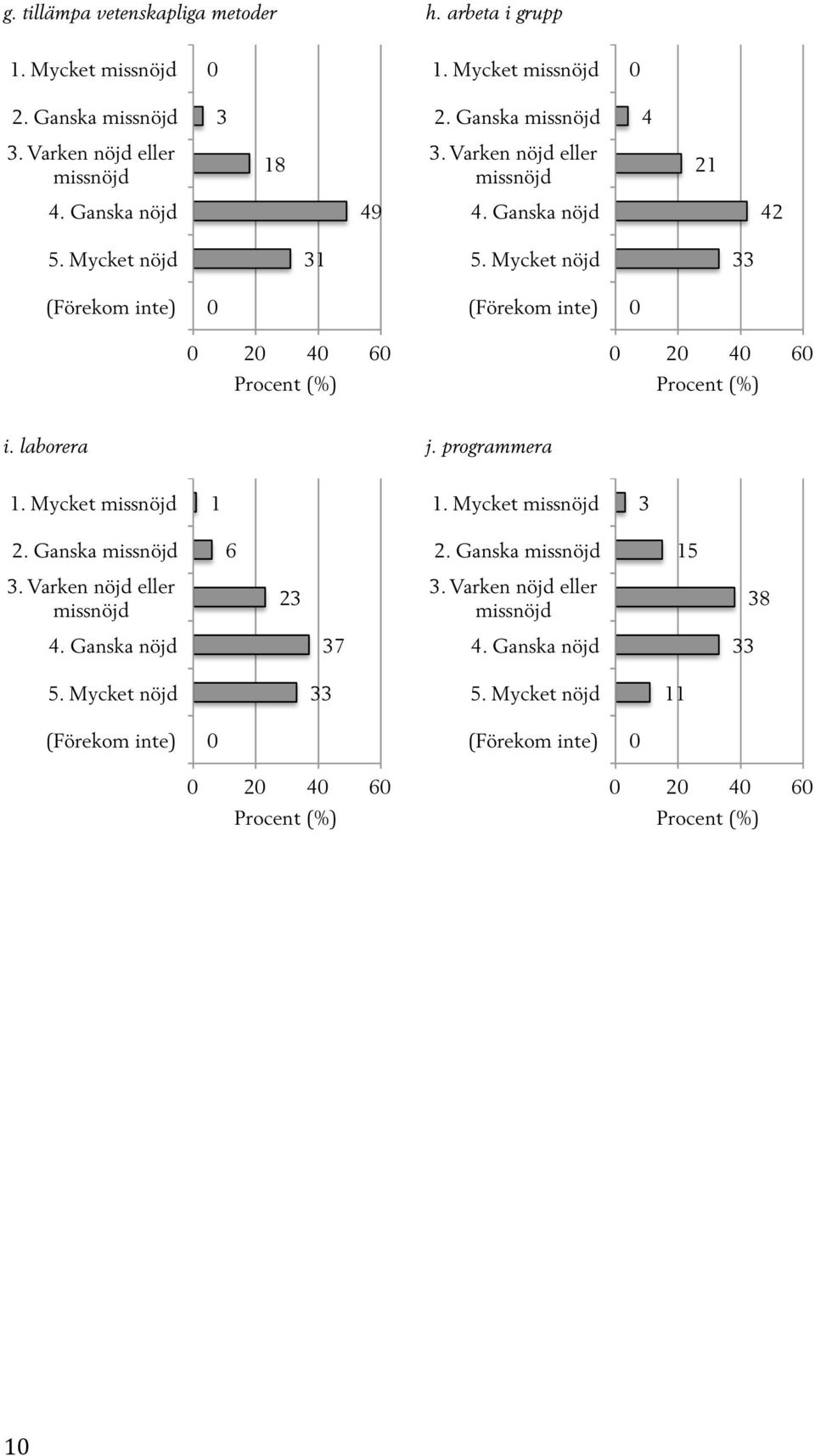 g. tillämpa vetenskapliga metoder

1. Mycket missnöjd 0
2. Ganska missnöjd 3
3. Varken nöjd eller missnöjd 18
4. Ganska nöjd 49
5. Mycket nöjd 31
(Förekom inte) 0

0 20 40 60
Procent (%)

h. arbeta i grupp

1. Mycket missnöjd 0
2. Ganska missnöjd 4
3. Varken nöjd eller missnöjd 21
4. Ganska nöjd 42
5. Mycket nöjd 33
(Förekom inte) 0

0 20 40 60
Procent (%)

i. laborera

1. Mycket missnöjd 1
2. Ganska missnöjd 6
3. Varken nöjd eller missnöjd 23
4. Ganska nöjd 37
5. Mycket nöjd 33
(Förekom inte) 0

0 20 40 60
Procent (%)

j. programmera

1. Mycket missnöjd 3
2. Ganska missnöjd 15
3. Varken nöjd eller missnöjd 38
4. Ganska nöjd 33
5. Mycket nöjd 11
(Förekom inte) 0

0 20 40 60
Procent (%)

10